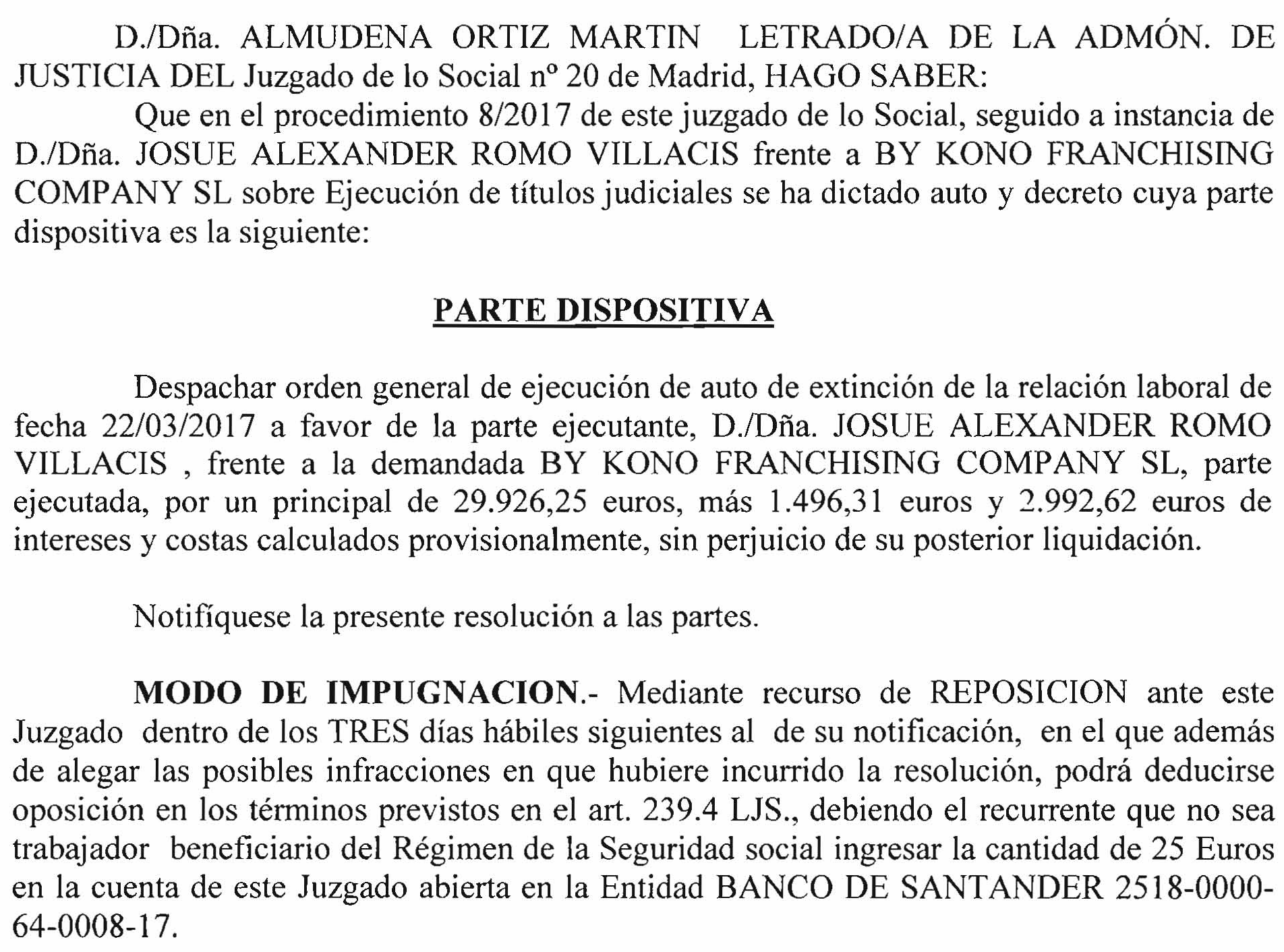 D./Dña. ALMUDENA ORTIZ MARTIN LETRADO/A DE LA ADMÓN. DE JUSTICIA DEL Juzgado de lo Social nº 20 de Madrid, HAGO SABER:

Que en el procedimiento 8/2017 de este juzgado de lo Social, seguido a instancia de D./Dña. JOSUE ALEXANDER ROMO VILLACIS frente a BY KONO FRANCHISING COMPANY SL sobre Ejecución de títulos judiciales se ha dictado auto y decreto cuya parte dispositiva es la siguiente:

PARTE DISPOSITIVA

Despachar orden general de ejecución de auto de extinción de la relación laboral de fecha 22/03/2017 a favor de la parte ejecutante, D./Dña. JOSUE ALEXANDER ROMO VILLACIS , frente a la demandada BY KONO FRANCHISING COMPANY SL, parte ejecutada, por un principal de 29.926,25 euros, más 1.496,31 euros y 2.992,62 euros de intereses y costas calculados provisionalmente, sin perjuicio de su posterior liquidación.

Notifíquese la presente resolución a las partes.

MODO DE IMPUGNACION.- Mediante recurso de REPOSICION ante este Juzgado dentro de los TRES días hábiles siguientes al de su notificación, en el que además de alegar las posibles infracciones en que hubiere incurrido la resolución, podrá deducirse oposición en los términos previstos en el art. 239.4 LJS., debiendo el recurrente que no sea trabajador beneficiario del Régimen de la Seguridad social ingresar la cantidad de 25 Euros en la cuenta de este Juzgado abierta en la Entidad BANCO DE SANTANDER 2518-0000-64-0008-17.